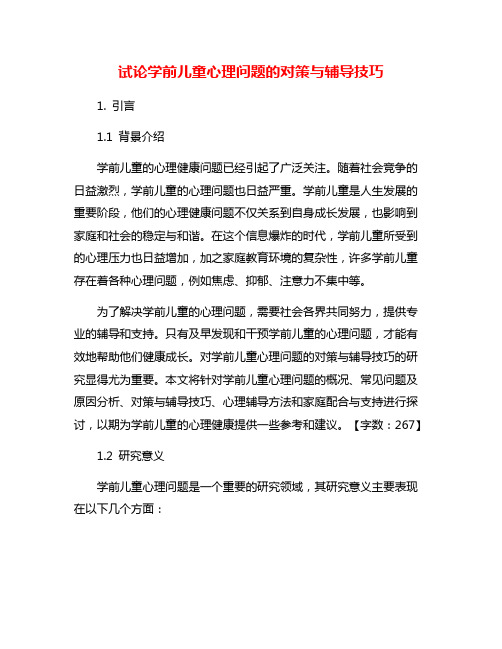 试论学前儿童心理问题的对策与辅导技巧

1. 引言

1.1 背景介绍

学前儿童的心理健康问题已经引起了广泛关注。随着社会竞争的日益激烈，学前儿童的心理问题也日益严重。学前儿童是人生发展的重要阶段，他们的心理健康问题不仅关系到自身成长发展，也影响到家庭和社会的稳定与和谐。在这个信息爆炸的时代，学前儿童所受到的心理压力也日益增加，加之家庭教育环境的复杂性，许多学前儿童存在着各种心理问题，例如焦虑、抑郁、注意力不集中等。

为了解决学前儿童的心理问题，需要社会各界共同努力，提供专业的辅导和支持。只有及早发现和干预学前儿童的心理问题，才能有效地帮助他们健康成长。对学前儿童心理问题的对策与辅导技巧的研究显得尤为重要。本文将针对学前儿童心理问题的概况、常见问题及原因分析、对策与辅导技巧、心理辅导方法和家庭配合与支持进行探讨，以期为学前儿童的心理健康提供一些参考和建议。【字数：267】

1.2 研究意义

学前儿童心理问题是一个重要的研究领域，其研究意义主要表现在以下几个方面：